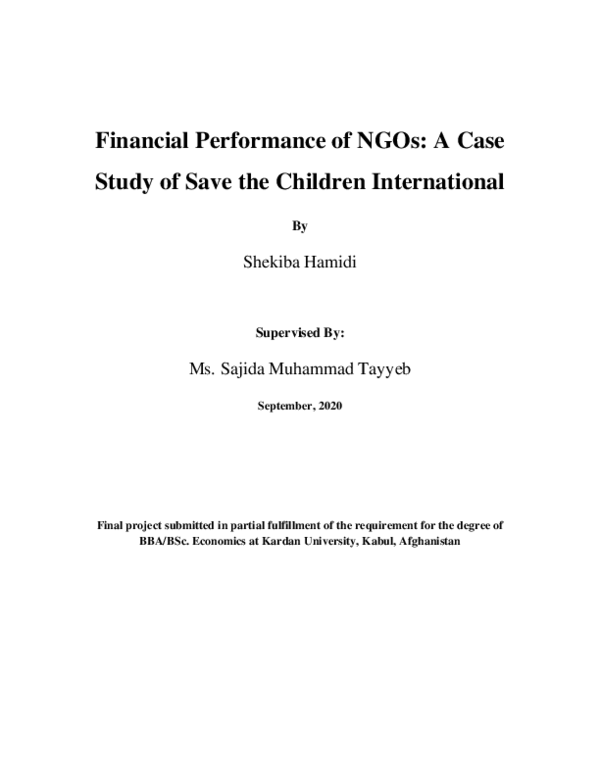 Financial Performance of NGOs: A Case Study of Save the Children International

By

Shekiba Hamidi

Supervised By:

Ms. Sajida Muhammad Tayyeb

September, 2020

Final project submitted in partial fulfillment of the requirement for the degree of BBA/BSc. Economics at Kardan University, Kabul, Afghanistan